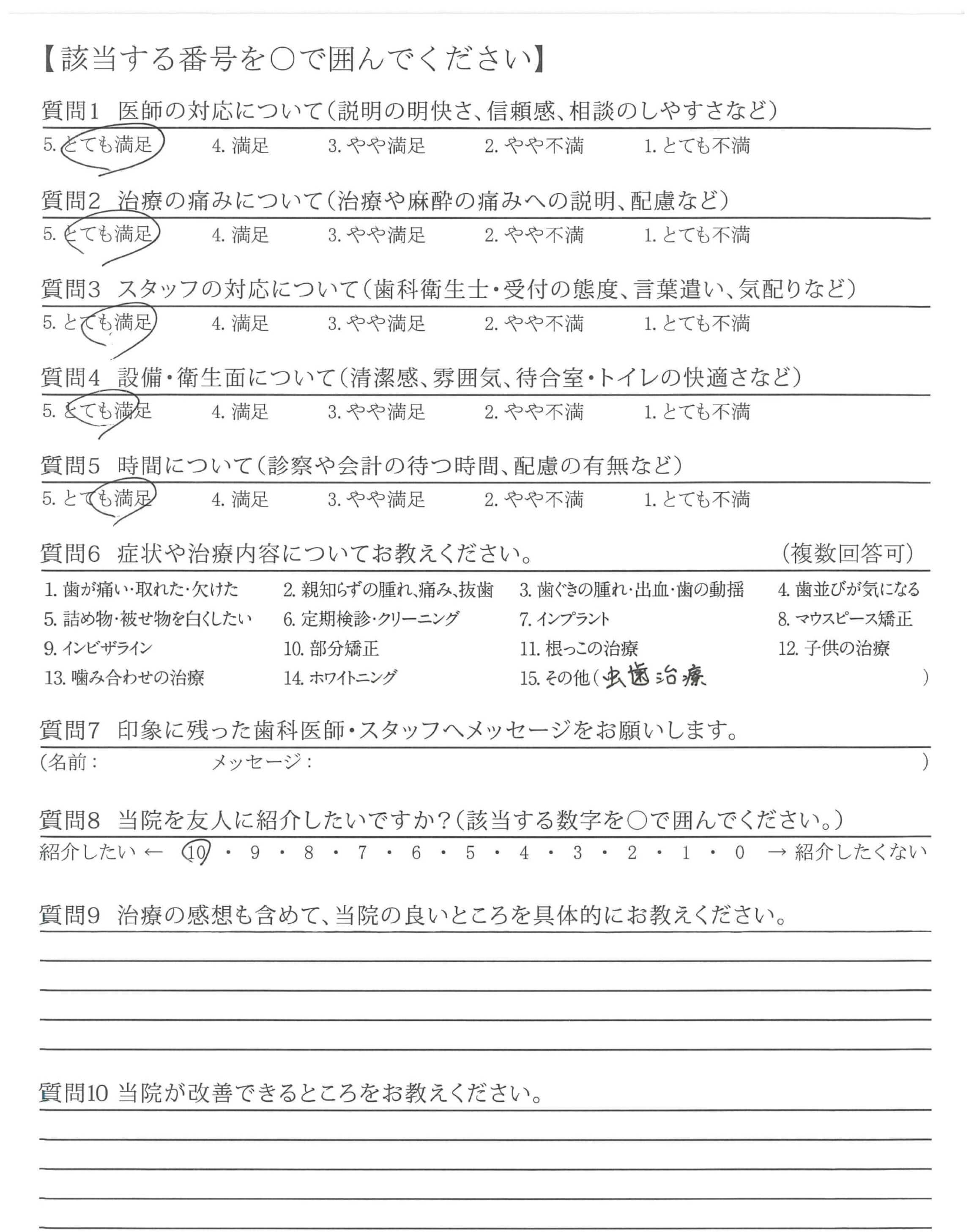 【該当する番号を○で囲んでください】

質問1 医師の対応について（説明の明快さ、信頼感、相談のしやすさなど）
5. とても満足 4. 満足 3. やや満足 2. やや不満 1. とても不満

質問2 治療の痛みについて（治療や麻酔の痛みへの説明、配慮など）
5. とても満足 4. 満足 3. やや満足 2. やや不満 1. とても不満

質問3 スタッフの対応について（歯科衛生士・受付の態度、言葉遣い、気配りなど）
5. とても満足 4. 満足 3. やや満足 2. やや不満 1. とても不満

質問4 設備・衛生面について（清潔感、雰囲気、待合室・トイレの快適さなど）
5. とても満足 4. 満足 3. やや満足 2. やや不満 1. とても不満

質問5 時間について（診察や会計の待つ時間、配慮の有無など）
5. とても満足 4. 満足 3. やや満足 2. やや不満 1. とても不満

質問6 症状や治療内容についてお教えください。 （複数回答可）
1. 歯が痛い・取れた・欠けた 2. 親知らずの腫れ、痛み、抜歯 3. 歯ぐきの腫れ・出血・歯の動揺 4. 歯並びが気になる
5. 詰め物・被せ物を白くしたい 6. 定期検診・クリーニング 7. インプラント 8. マウスピース矯正
9. インビザライン 10. 部分矯正 11. 根っこの治療 12. 子供の治療
13. 噛み合わせの治療 14. ホワイトニング 15. その他（虫歯治療 ）

質問7 印象に残った歯科医師・スタッフへメッセージをお願いします。
（名前： メッセージ： ）

質問8 当院を友人に紹介したいですか？（該当する数字を○で囲んでください。）
紹介したい ← 10・9・8・7・6・5・4・3・2・1・0 → 紹介したくない

質問9 治療の感想も含めて、当院の良いところを具体的にお教えください。

質問10 当院が改善できるところをお教えください。